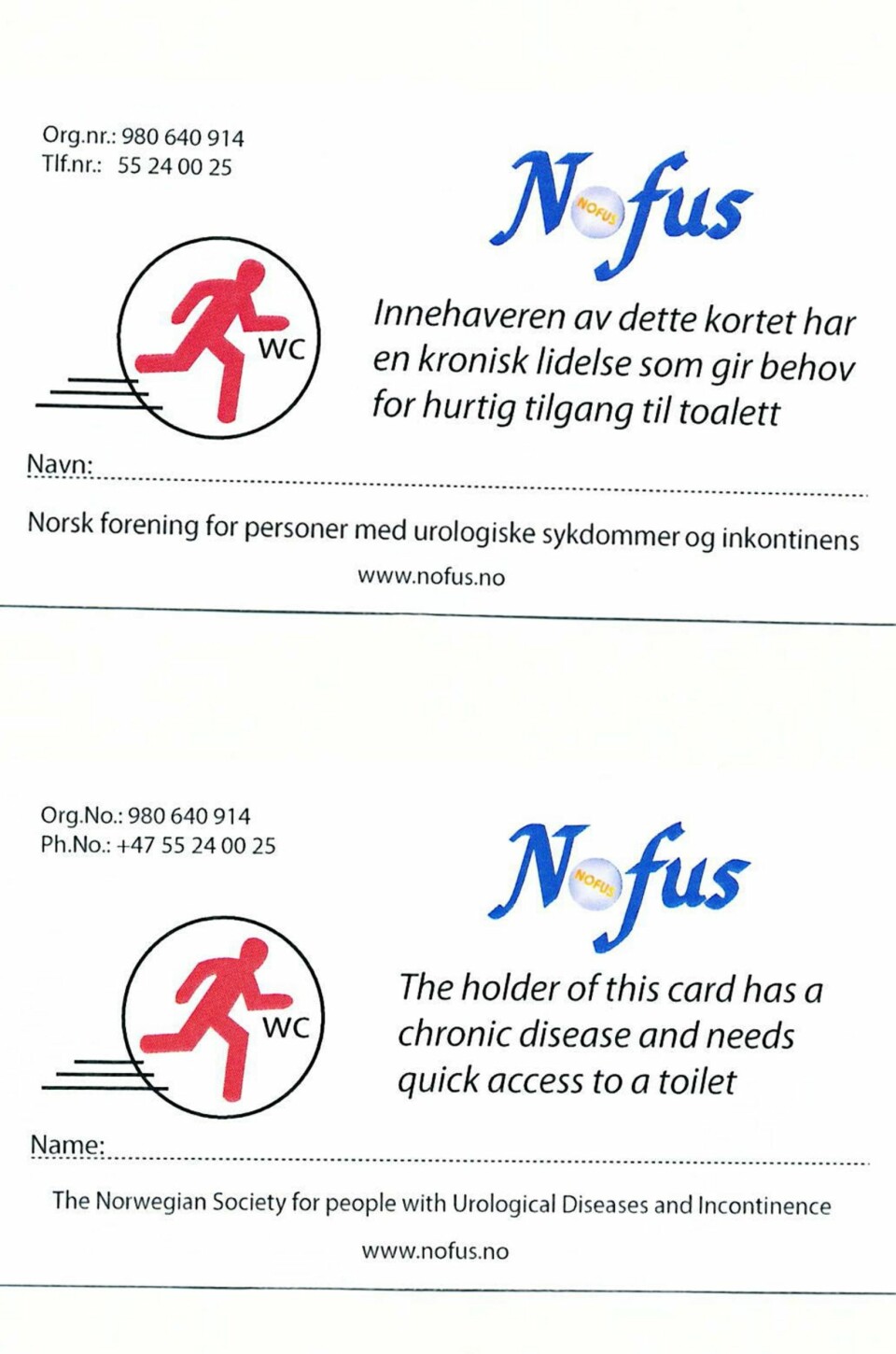 Org.nr.: 980 640 914
Tlf.nr.: 55 24 00 25

Nofus
NOFUS

WC

Innehaveren av dette kortet har en kronisk lidelse som gir behov for hurtig tilgang til toalett

Navn:

Norsk forening for personer med urologiske sykdommer og inkontinens

www.nofus.no

Org.No.: 980 640 914
Ph.No.: +47 55 24 00 25

Nofus
NOFUS

WC

The holder of this card has a chronic disease and needs quick access to a toilet

Name:

The Norwegian Society for people with Urological Diseases and Incontinence

www.nofus.no